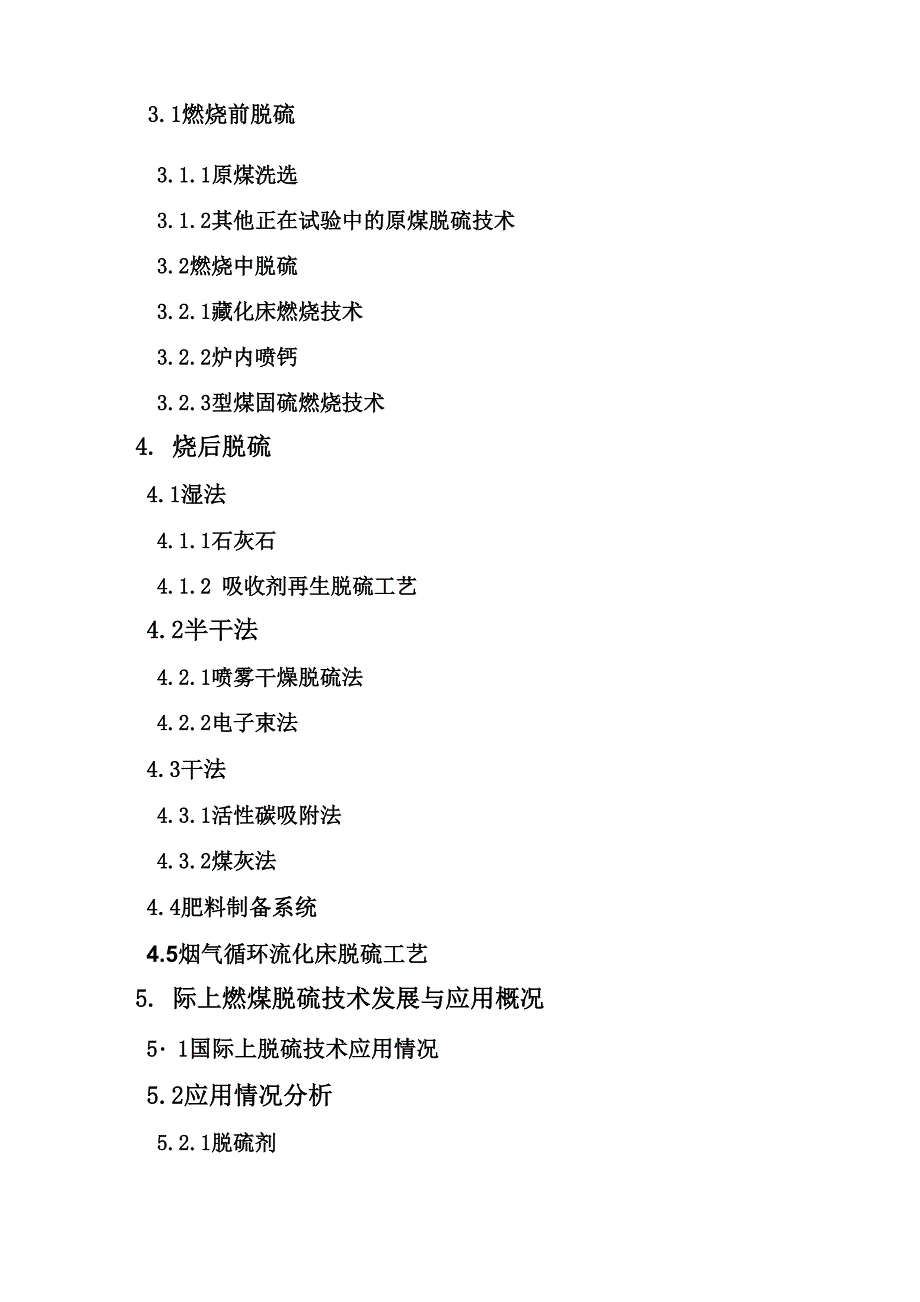 3.1燃烧前脱硫

3.1.1原煤洗选

3.1.2其他正在试验中的原煤脱硫技术

3.2燃烧中脱硫

3.2.1藏化床燃烧技术

3.2.2炉内喷钙

3.2.3型煤固硫燃烧技术

4. 烧后脱硫

4.1湿法

4.1.1石灰石

4.1.2 吸收剂再生脱硫工艺

4.2半干法

4.2.1喷雾干燥脱硫法

4.2.2电子束法

4.3干法

4.3.1活性碳吸附法

4.3.2煤灰法

4.4肥料制备系统

4.5烟气循环流化床脱硫工艺

5. 际上燃煤脱硫技术发展与应用概况

5·1国际上脱硫技术应用情况

5.2应用情况分析

5.2.1脱硫剂